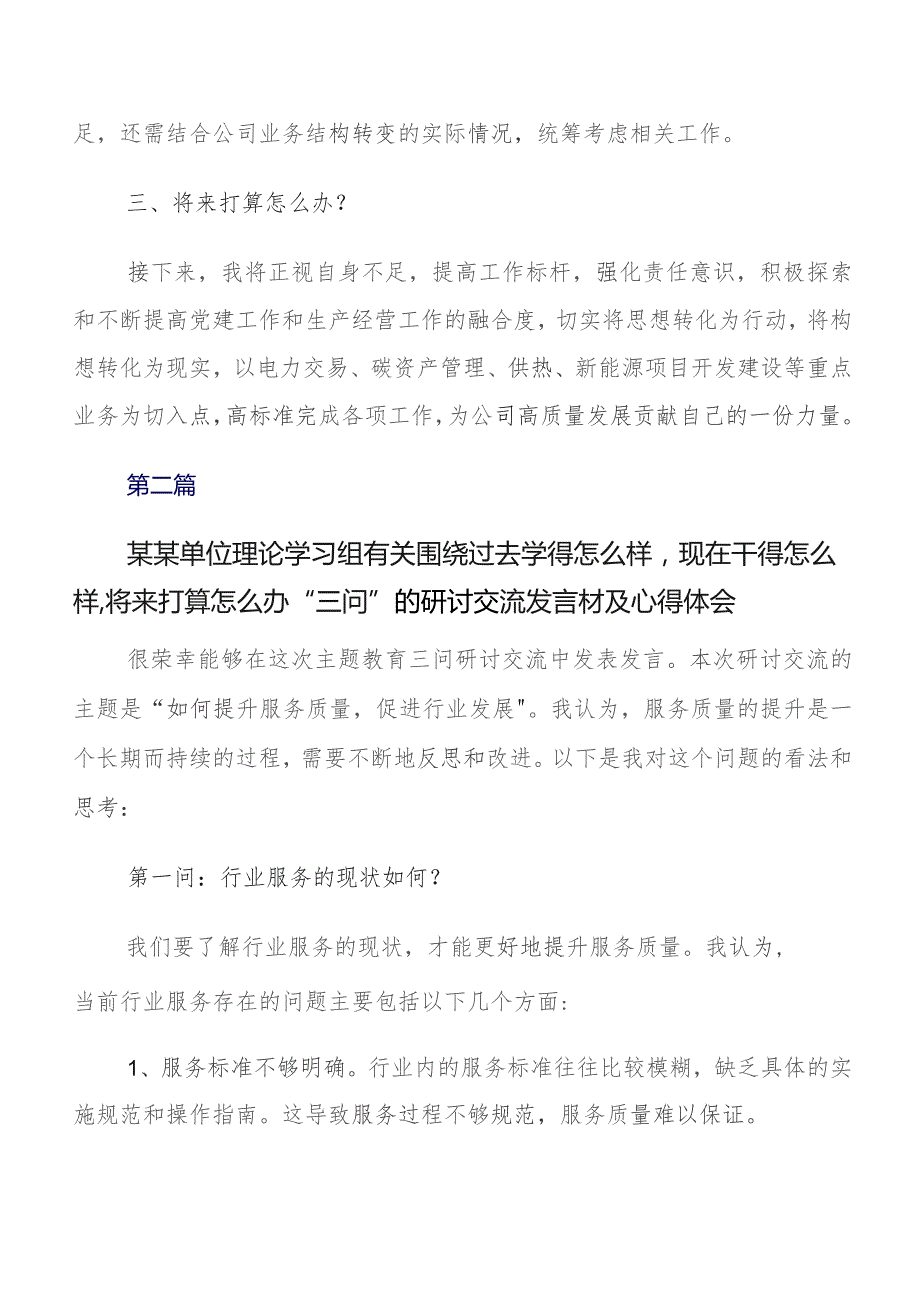 足，还需结合公司业务结构转变的实际情况，统筹考虑相关工作。

三、将来打算怎么办？

接下来，我将正视自身不足，提高工作标杆，强化责任意识，积极探索和不断提高党建工作和生产经营工作的融合度，切实将思想转化为行动，将构想转化为现实，以电力交易、碳资产管理、供热、新能源项目开发建设等重点业务为切入点，高标准完成各项工作，为公司高质量发展贡献自己的一份力量。

第二篇

某某单位理论学习组有关围绕过去学得怎么样，现在干得怎么样,将来打算怎么办“三问”的研讨交流发言材及心得体会

很荣幸能够在这次主题教育三问研讨交流中发表发言。本次研讨交流的主题是“如何提升服务质量，促进行业发展"。我认为，服务质量的提升是一个长期而持续的过程，需要不断地反思和改进。以下是我对这个问题的看法和思考：

第一问：行业服务的现状如何？

我们要了解行业服务的现状，才能更好地提升服务质量。我认为，当前行业服务存在的问题主要包括以下几个方面：

1、服务标准不够明确。行业内的服务标准往往比较模糊，缺乏具体的实施规范和操作指南。这导致服务过程不够规范，服务质量难以保证。